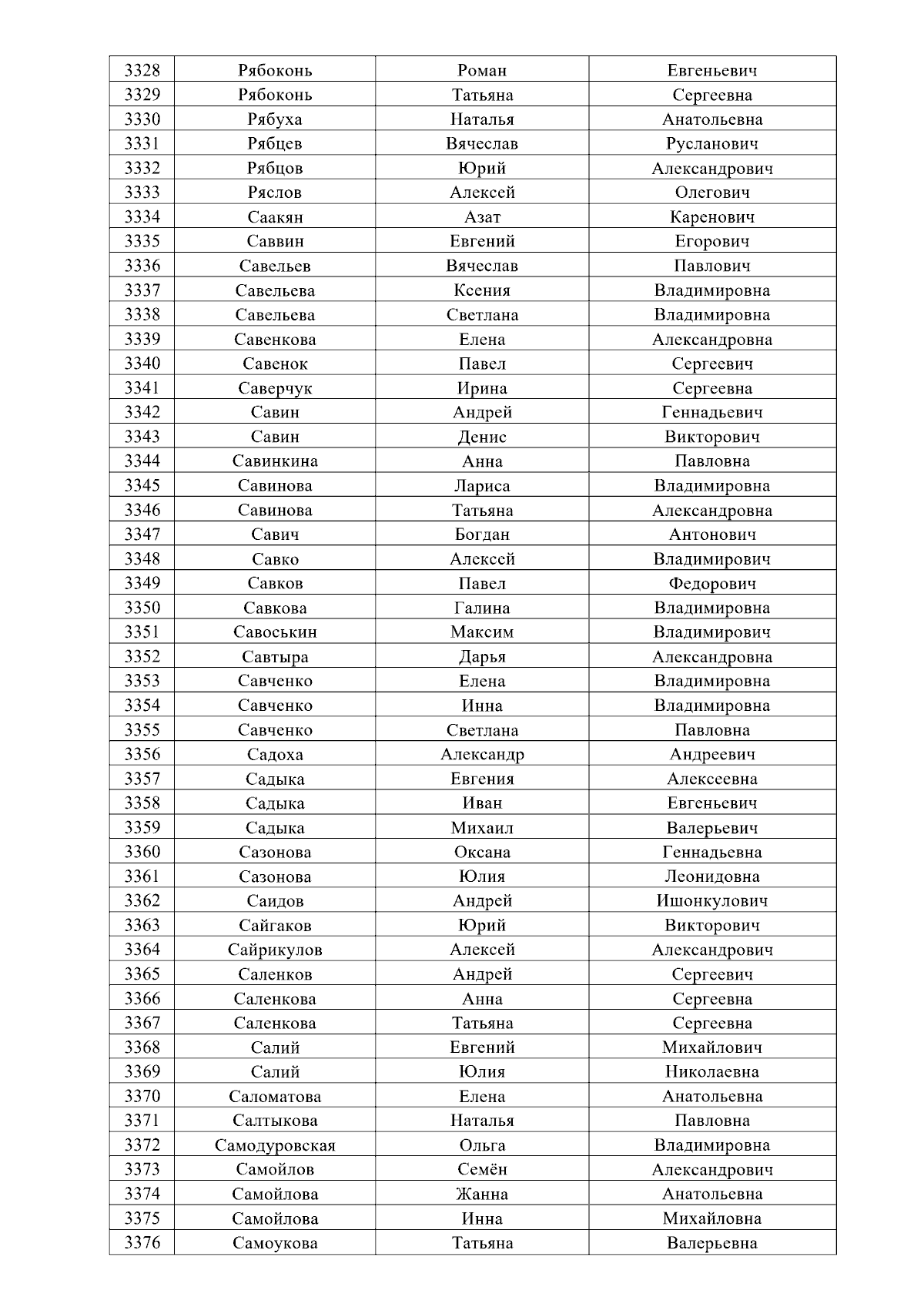 | 3328 | Рябоконь | Роман | Евгеньевич |
|---|---|---|---|
| 3329 | Рябоконь | Татьяна | Сергеевна |
| 3330 | Рябуха | Наталья | Анатольевна |
| 3331 | Рябцев | Вячеслав | Русланович |
| 3332 | Рябцов | Юрий | Александрович |
| 3333 | Ряслов | Алексей | Олегович |
| 3334 | Саакян | Азат | Каренович |
| 3335 | Саввин | Евгений | Егорович |
| 3336 | Савельев | Вячеслав | Павлович |
| 3337 | Савельева | Ксения | Владимировна |
| 3338 | Савельева | Светлана | Владимировна |
| 3339 | Савенкова | Елена | Александровна |
| 3340 | Савенок | Павел | Сергеевич |
| 3341 | Саверчук | Ирина | Сергеевна |
| 3342 | Савин | Андрей | Геннадьевич |
| 3343 | Савин | Денис | Викторович |
| 3344 | Савинкина | Анна | Павловна |
| 3345 | Савинова | Лариса | Владимировна |
| 3346 | Савинова | Татьяна | Александровна |
| 3347 | Савич | Богдан | Антонович |
| 3348 | Савко | Алексей | Владимирович |
| 3349 | Савков | Павел | Федорович |
| 3350 | Савкова | Галина | Владимировна |
| 3351 | Савоськин | Максим | Владимирович |
| 3352 | Савтыра | Дарья | Александровна |
| 3353 | Савченко | Елена | Владимировна |
| 3354 | Савченко | Инна | Владимировна |
| 3355 | Савченко | Светлана | Павловна |
| 3356 | Садоха | Александр | Андреевич |
| 3357 | Садыка | Евгения | Алексеевна |
| 3358 | Садыка | Иван | Евгеньевич |
| 3359 | Садыка | Михаил | Валерьевич |
| 3360 | Сазонова | Оксана | Геннадьевна |
| 3361 | Сазонова | Юлия | Леонидовна |
| 3362 | Саидов | Андрей | Ишонкулович |
| 3363 | Сайгаков | Юрий | Викторович |
| 3364 | Сайрикулов | Алексей | Александрович |
| 3365 | Саленков | Андрей | Сергеевич |
| 3366 | Саленкова | Анна | Сергеевна |
| 3367 | Саленкова | Татьяна | Сергеевна |
| 3368 | Салий | Евгений | Михайлович |
| 3369 | Салий | Юлия | Николаевна |
| 3370 | Саломатова | Елена | Анатольевна |
| 3371 | Салтыкова | Наталья | Павловна |
| 3372 | Самодуровская | Ольга | Владимировна |
| 3373 | Самойлов | Семён | Александрович |
| 3374 | Самойлова | Жанна | Анатольевна |
| 3375 | Самойлова | Инна | Михайловна |
| 3376 | Самоукова | Татьяна | Валерьевна |